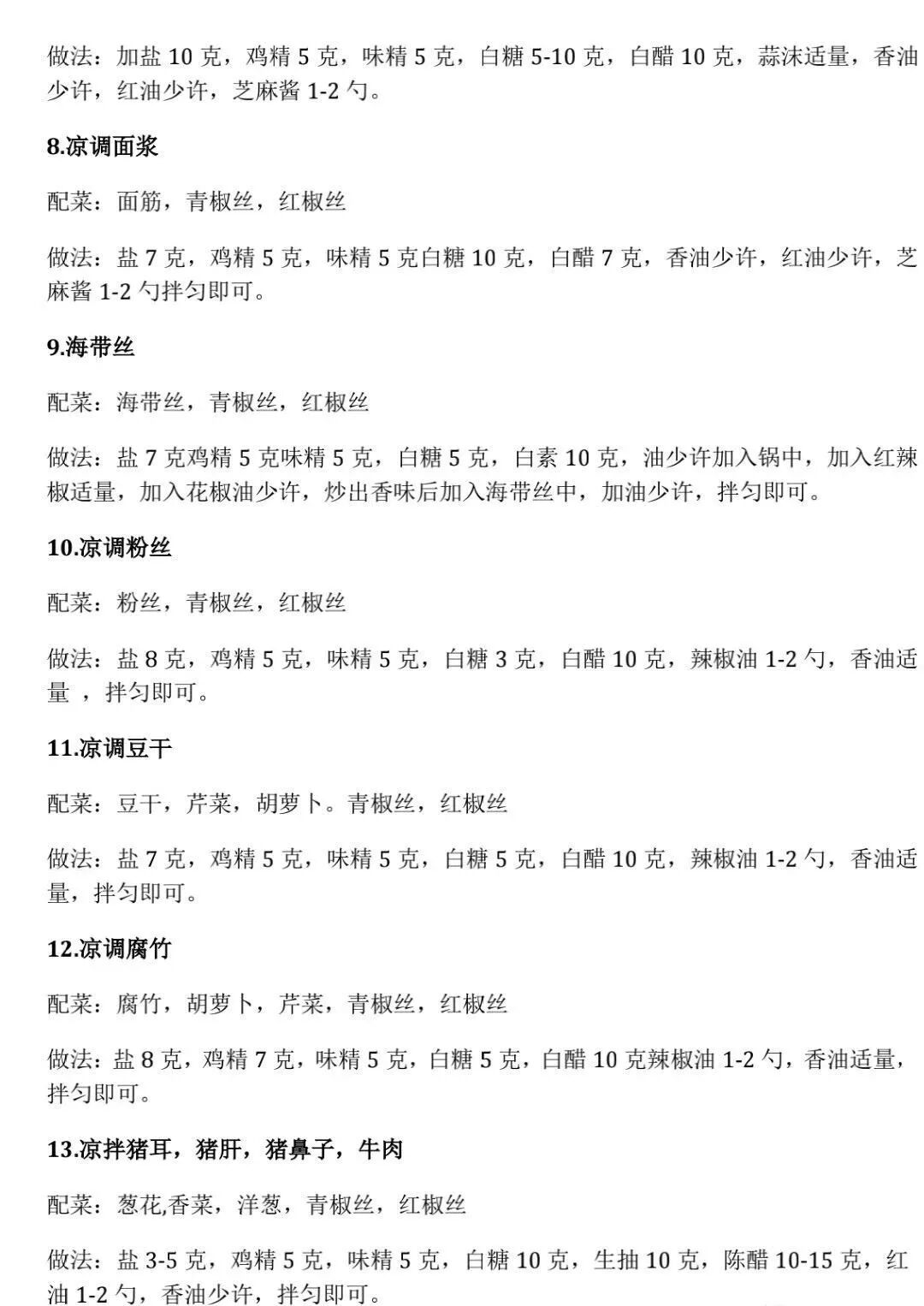 做法：加盐 10 克，鸡精 5 克，味精 5 克，白糖 5-10 克，白醋 10 克，蒜沫适量，香油少许，红油少许，芝麻酱 1-2 勺。

8.凉调面浆

配菜：面筋，青椒丝，红椒丝

做法：盐 7 克，鸡精 5 克，味精 5 克白糖 10 克，白醋 7 克，香油少许，红油少许，芝麻酱 1-2 勺拌匀即可。

9.海带丝

配菜：海带丝，青椒丝，红椒丝

做法：盐 7 克鸡精 5 克味精 5 克，白糖 5 克，白素 10 克，油少许加入锅中，加入红辣椒适量，加入花椒油少许，炒出香味后加入海带丝中，加油少许，拌匀即可。

10.凉调粉丝

配菜：粉丝，青椒丝，红椒丝

做法：盐 8 克，鸡精 5 克，味精 5 克，白糖 3 克，白醋 10 克，辣椒油 1-2 勺，香油适量 ，拌匀即可。

11.凉调豆干

配菜：豆干，芹菜，胡萝卜。青椒丝，红椒丝

做法：盐 7 克，鸡精 5 克，味精 5 克，白糖 5 克，白醋 10 克，辣椒油 1-2 勺，香油适量，拌匀即可。

12.凉调腐竹

配菜：腐竹，胡萝卜，芹菜，青椒丝，红椒丝

做法：盐 8 克，鸡精 7 克，味精 5 克，白糖 5 克，白醋 10 克辣椒油 1-2 勺，香油适量，拌匀即可。

13.凉拌猪耳，猪肝，猪鼻子，牛肉

配菜：葱花,香菜，洋葱，青椒丝，红椒丝

做法：盐 3-5 克，鸡精 5 克，味精 5 克，白糖 10 克，生抽 10 克，陈醋 10-15 克，红油 1-2 勺，香油少许，拌匀即可。